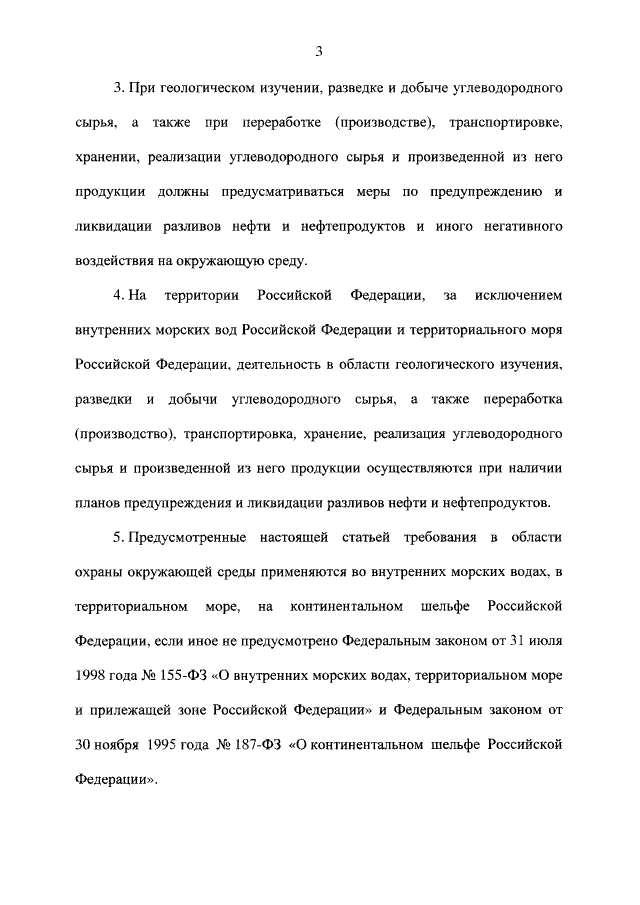 3

3. При геологическом изучении, разведке и добыче углеводородного сырья, а также при переработке (производстве), транспортировке, хранении, реализации углеводородного сырья и произведенной из него продукции должны предусматриваться меры по предупреждению и ликвидации разливов нефти и нефтепродуктов и иного негативного воздействия на окружающую среду.

4. На территории Российской Федерации, за исключением внутренних морских вод Российской Федерации и территориального моря Российской Федерации, деятельность в области геологического изучения, разведки и добычи углеводородного сырья, а также переработка (производство), транспортировка, хранение, реализация углеводородного сырья и произведенной из него продукции осуществляются при наличии планов предупреждения и ликвидации разливов нефти и нефтепродуктов.

5. Предусмотренные настоящей статьей требования в области охраны окружающей среды применяются во внутренних морских водах, в территориальном море, на континентальном шельфе Российской Федерации, если иное не предусмотрено Федеральным законом от 31 июля 1998 года № 155-ФЗ «О внутренних морских водах, территориальном море и прилежащей зоне Российской Федерации» и Федеральным законом от 30 ноября 1995 года № 187-ФЗ «О континентальном шельфе Российской Федерации».